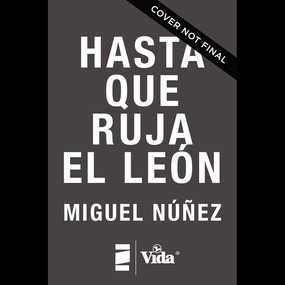 COVER NOT FINAL

HASTA QUE RUJA EL LEÓN

MIGUEL NÚÑEZ

Vida®